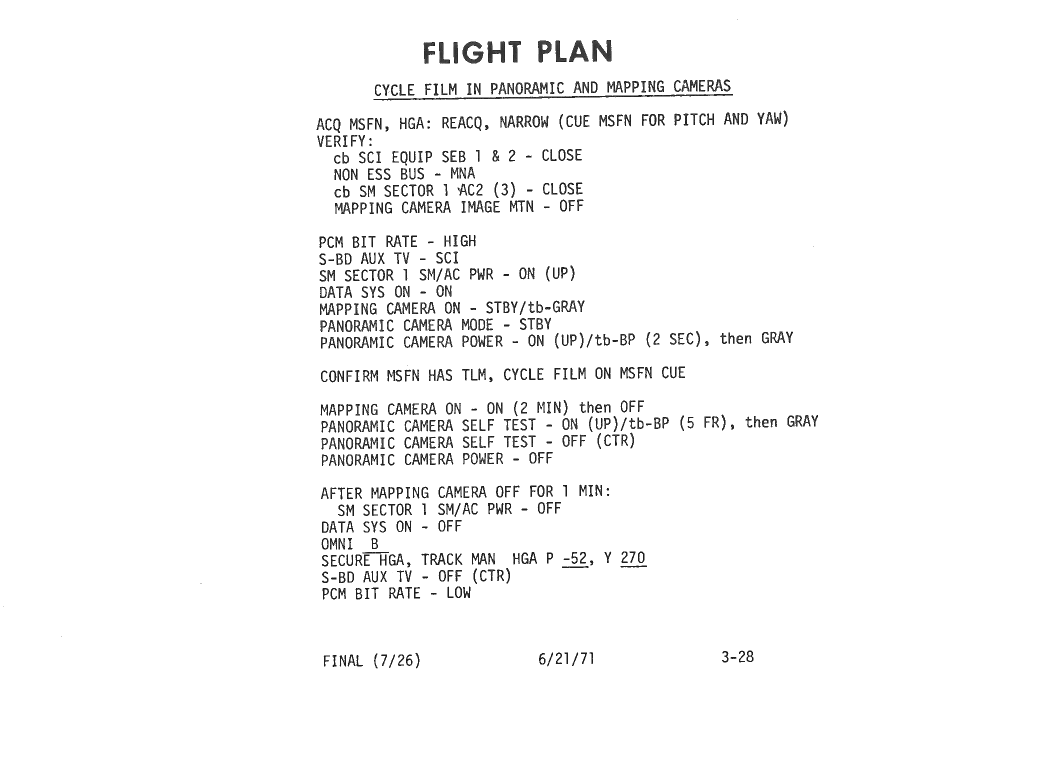 FLIGHT PLAN

CYCLE FILM IN PANORAMIC AND MAPPING CAMERAS

ACQ MSFN, HGA: REACQ, NARROW (CUE MSFN FOR PITCH AND YAW)
VERIFY:
cb SCI EQUIP SEB 1 & 2 - CLOSE
NON ESS BUS - MNA
cb SM SECTOR 1 AC2 (3) - CLOSE
MAPPING CAMERA IMAGE MTN - OFF

PCM BIT RATE - HIGH
S-BD AUX TV - SCI
SM SECTOR 1 SM/AC PWR - ON (UP)
DATA SYS ON - ON
MAPPING CAMERA ON - STBY/tb-GRAY
PANORAMIC CAMERA MODE - STBY
PANORAMIC CAMERA POWER - ON (UP)/tb-BP (2 SEC), then GRAY

CONFIRM MSFN HAS TLM, CYCLE FILM ON MSFN CUE

MAPPING CAMERA ON - ON (2 MIN) then OFF
PANORAMIC CAMERA SELF TEST - ON (UP)/tb-BP (5 FR), then GRAY
PANORAMIC CAMERA SELF TEST - OFF (CTR)
PANORAMIC CAMERA POWER - OFF

AFTER MAPPING CAMERA OFF FOR 1 MIN:
SM SECTOR 1 SM/AC PWR - OFF
DATA SYS ON - OFF
OMNI B
SECURE HGA, TRACK MAN HGA P -52, Y 270
S-BD AUX TV - OFF (CTR)
PCM BIT RATE - LOW

FINAL (7/26) 6/21/71 3-28